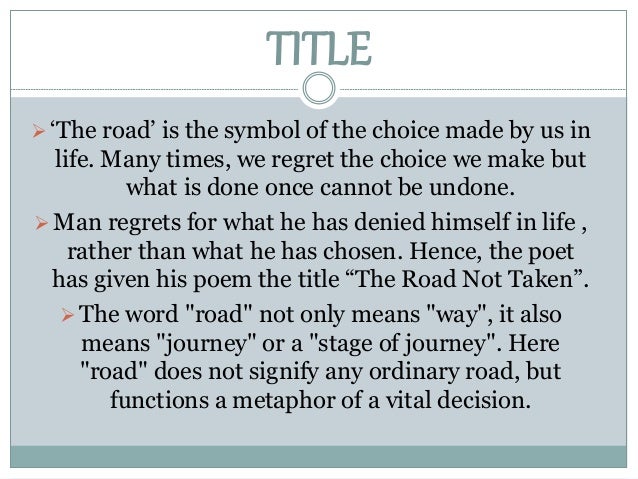 TITLE

➢ 'The road' is the symbol of the choice made by us in life. Many times, we regret the choice we make but what is done once cannot be undone.

➢ Man regrets for what he has denied himself in life , rather than what he has chosen. Hence, the poet has given his poem the title "The Road Not Taken".

➢ The word "road" not only means "way", it also means "journey" or a "stage of journey". Here "road" does not signify any ordinary road, but functions a metaphor of a vital decision.